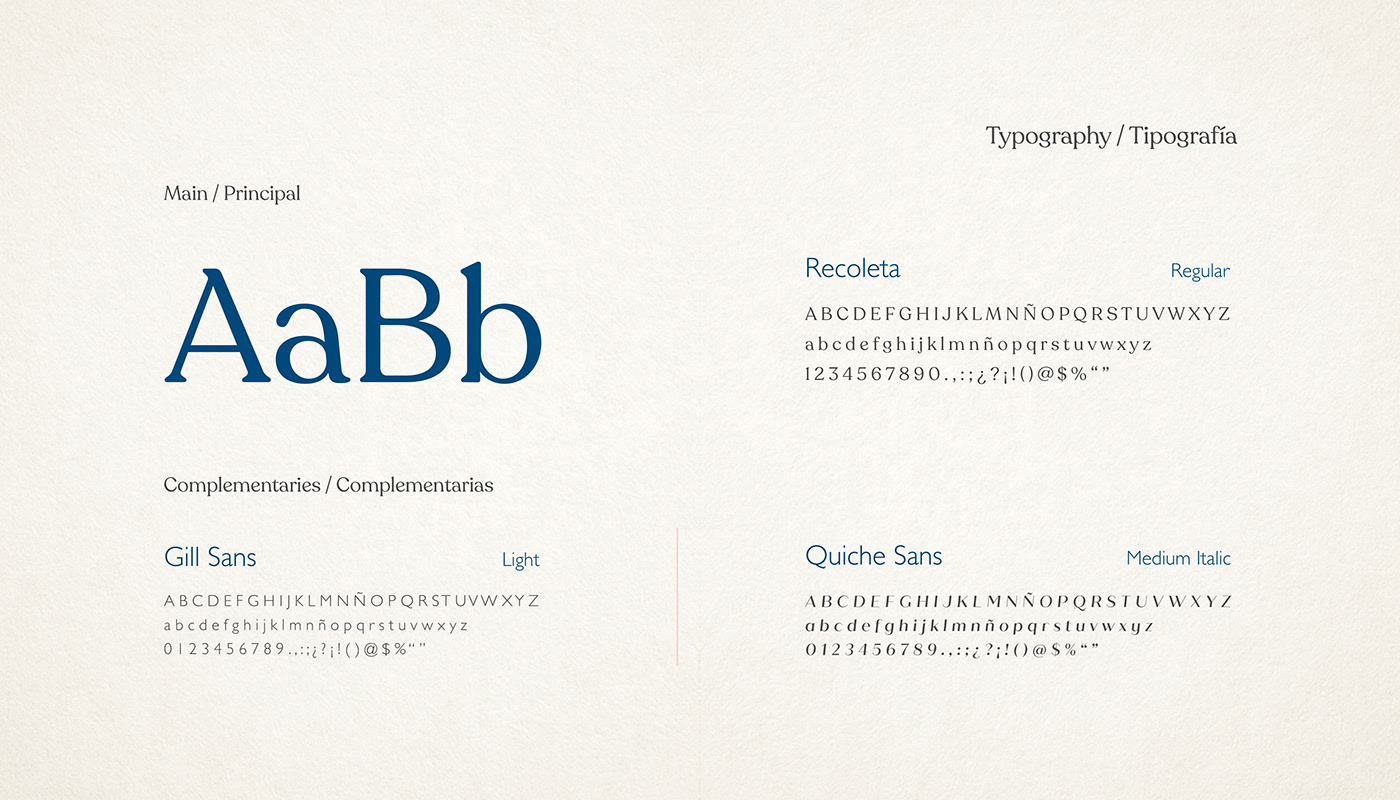 Typography / Tipografía

Main / Principal

AaBb

Recoleta

Regular

A B C D E F G H I J K L M N Ñ O P Q R S T U V W X Y Z
a b c d e f g h i j k l m n ñ o p q r s t u v w x y z
1 2 3 4 5 6 7 8 9 0 . , : ; ¿ ? ¡ ! ( ) @ $ % “ ”

Complementaries / Complementarias

Gill Sans

Light

A B C D E F G H I J K L M N Ñ O P Q R S T U V W X Y Z
a b c d e f g h i j k l m n ñ o p q r s t u v w x y z
0 1 2 3 4 5 6 7 8 9 . , : ; ¿ ? ¡ ! ( ) @ $ % “ ”

Quiche Sans

Medium Italic

A B C D E F G H I J K L M N Ñ O P Q R S T U V W X Y Z
a b c d e f g h i j k l m n ñ o p q r s t u v w x y z
0 1 2 3 4 5 6 7 8 9 . , : ; ¿ ? ¡ ! ( ) @ $ % “ ”